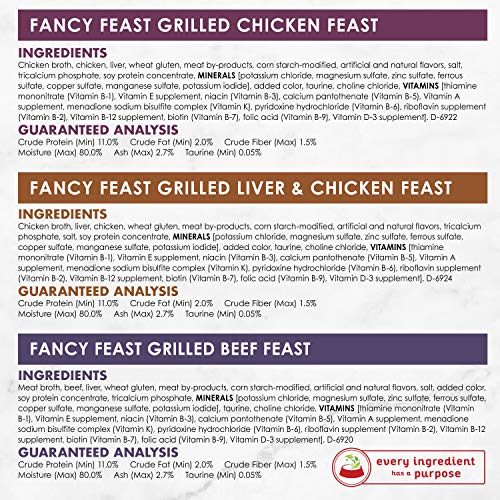 FANCY FEAST GRILLED CHICKEN FEAST

INGREDIENTS
Chicken broth, chicken, liver, wheat gluten, meat by-products, corn starch-modified, artificial and natural flavors, salt, tricalcium phosphate, soy protein concentrate, MINERALS [potassium chloride, magnesium sulfate, zinc sulfate, ferrous sulfate, copper sulfate, manganese sulfate, potassium iodide], added color, taurine, choline chloride, VITAMINS [thiamine mononitrate (Vitamin B-1), Vitamin E supplement, niacin (Vitamin B-3), calcium pantothenate (Vitamin B-5), Vitamin A supplement, menadione sodium bisulfite complex (Vitamin K), pyridoxine hydrochloride (Vitamin B-6), riboflavin supplement (Vitamin B-2), Vitamin B-12 supplement, biotin (Vitamin B-7), folic acid (Vitamin B-9), Vitamin D-3 supplement]. D-6922

GUARANTEED ANALYSIS
Crude Protein (Min) 11.0% Crude Fat (Min) 2.0% Crude Fiber (Max) 1.5%
Moisture (Max) 80.0% Ash (Max) 2.7% Taurine (Min) 0.05%

FANCY FEAST GRILLED LIVER & CHICKEN FEAST

INGREDIENTS
Chicken broth, liver, chicken, wheat gluten, meat by-products, corn starch-modified, artificial and natural flavors, tricalcium phosphate, salt, soy protein concentrate, MINERALS [potassium chloride, magnesium sulfate, zinc sulfate, ferrous sulfate, copper sulfate, manganese sulfate, potassium iodide], added color, taurine, choline chloride, VITAMINS [thiamine mononitrate (Vitamin B-1), Vitamin E supplement, niacin (Vitamin B-3), calcium pantothenate (Vitamin B-5), Vitamin A supplement, menadione sodium bisulfite complex (Vitamin K), pyridoxine hydrochloride (Vitamin B-6), riboflavin supplement (Vitamin B-2), Vitamin B-12 supplement, biotin (Vitamin B-7), folic acid (Vitamin B-9), Vitamin D-3 supplement]. D-6924

GUARANTEED ANALYSIS
Crude Protein (Min) 11.0% Crude Fat (Min) 2.0% Crude Fiber (Max) 1.5%
Moisture (Max) 80.0% Ash (Max) 2.7% Taurine (Min) 0.05%

FANCY FEAST GRILLED BEEF FEAST

INGREDIENTS
Meat broth, beef, liver, wheat gluten, meat by-products, corn starch-modified, artificial and natural flavors, salt, added color, soy protein concentrate, tricalcium phosphate, MINERALS [potassium chloride, magnesium sulfate, zinc sulfate, ferrous sulfate, copper sulfate, manganese sulfate, potassium iodide], taurine, choline chloride, VITAMINS [thiamine mononitrate (Vitamin B-1), Vitamin E supplement, niacin (Vitamin B-3), calcium pantothenate (Vitamin B-5), Vitamin A supplement, menadione sodium bisulfite complex (Vitamin K), pyridoxine hydrochloride (Vitamin B-6), riboflavin supplement (Vitamin B-2), Vitamin B-12 supplement, biotin (Vitamin B-7), folic acid (Vitamin B-9), Vitamin D-3 supplement]. D-6920

GUARANTEED ANALYSIS
Crude Protein (Min) 11.0% Crude Fat (Min) 2.0% Crude Fiber (Max) 1.5%
Moisture (Max) 80.0% Ash (Max) 2.7% Taurine (Min) 0.05%

every ingredient has a purpose